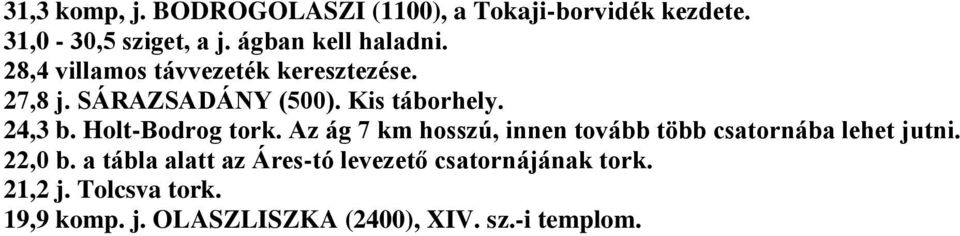 31,3 komp, j. BODROGOLASZI (1100), a Tokaji-borvidék kezdete.
31,0 - 30,5 sziget, a j. ágban kell haladni.
28,4 villamos távvezeték keresztezése.
27,8 j. SÁRAZSADÁNY (500). Kis táborhely.
24,3 b. Holt-Bodrog tork. Az ág 7 km hosszú, innen tovább több csatornába lehet jutni.
22,0 b. a tábla alatt az Áres-tó levezető csatornájának tork.
21,2 j. Tolcsva tork.
19,9 komp. j. OLASZLISZKA (2400), XIV. sz.-i templom.